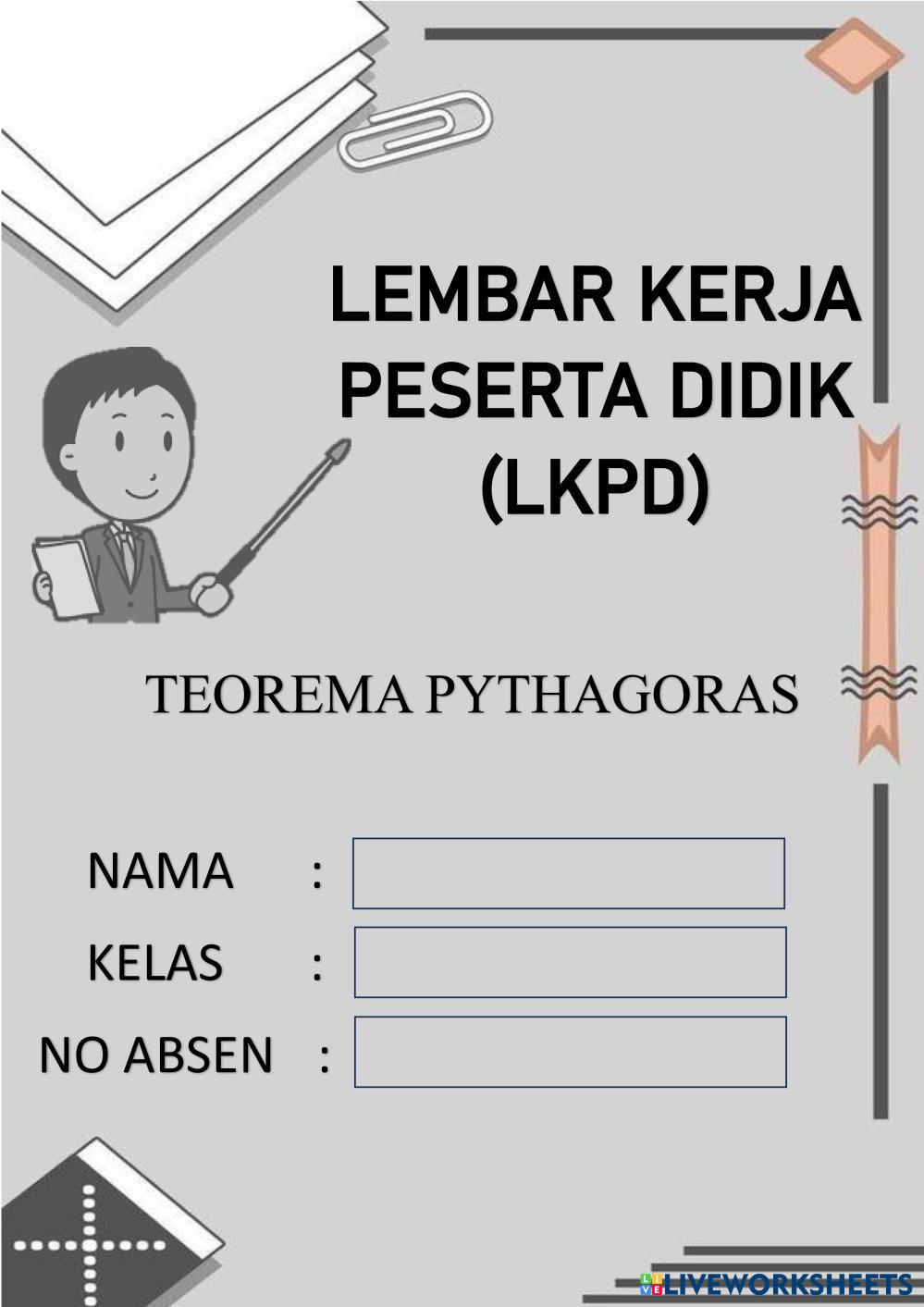 LEMBAR KERJA PESERTA DIDIK (LKPD)

TEOREMA PYTHAGORAS

NAMA :

KELAS :

NO ABSEN :

LIVEWORKSHEETS